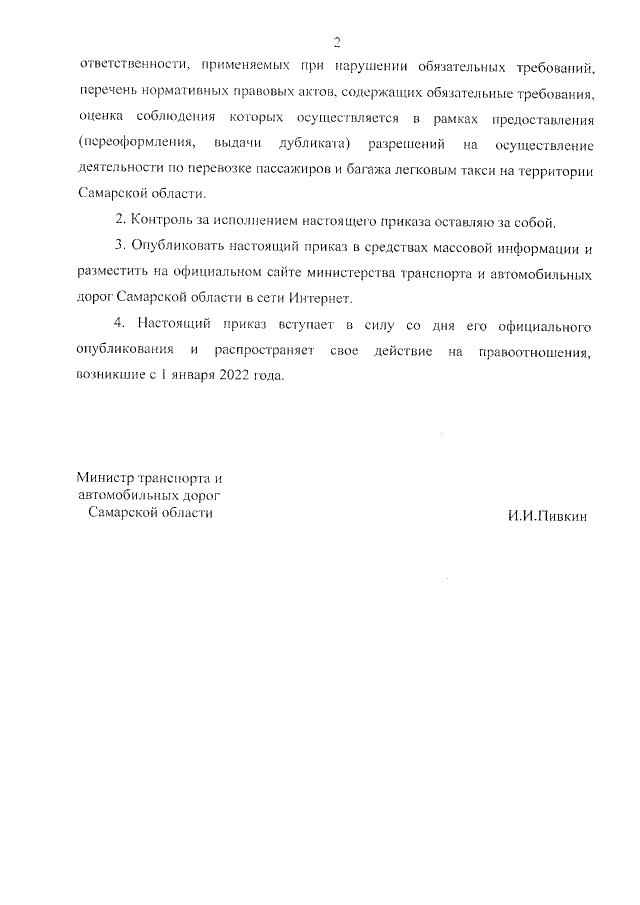 2

ответственности, применяемых при нарушении обязательных требований, перечень нормативных правовых актов, содержащих обязательные требования, оценка соблюдения которых осуществляется в рамках предоставления (переоформления, выдачи дубликата) разрешений на осуществление деятельности по перевозке пассажиров и багажа легковым такси на территории Самарской области.

2. Контроль за исполнением настоящего приказа оставляю за собой.

3. Опубликовать настоящий приказ в средствах массовой информации и разместить на официальном сайте министерства транспорта и автомобильных дорог Самарской области в сети Интернет.

4. Настоящий приказ вступает в силу со дня его официального опубликования и распространяет свое действие на правоотношения, возникшие с 1 января 2022 года.

Министр транспорта и автомобильных дорог Самарской области

И.И.Пивкин